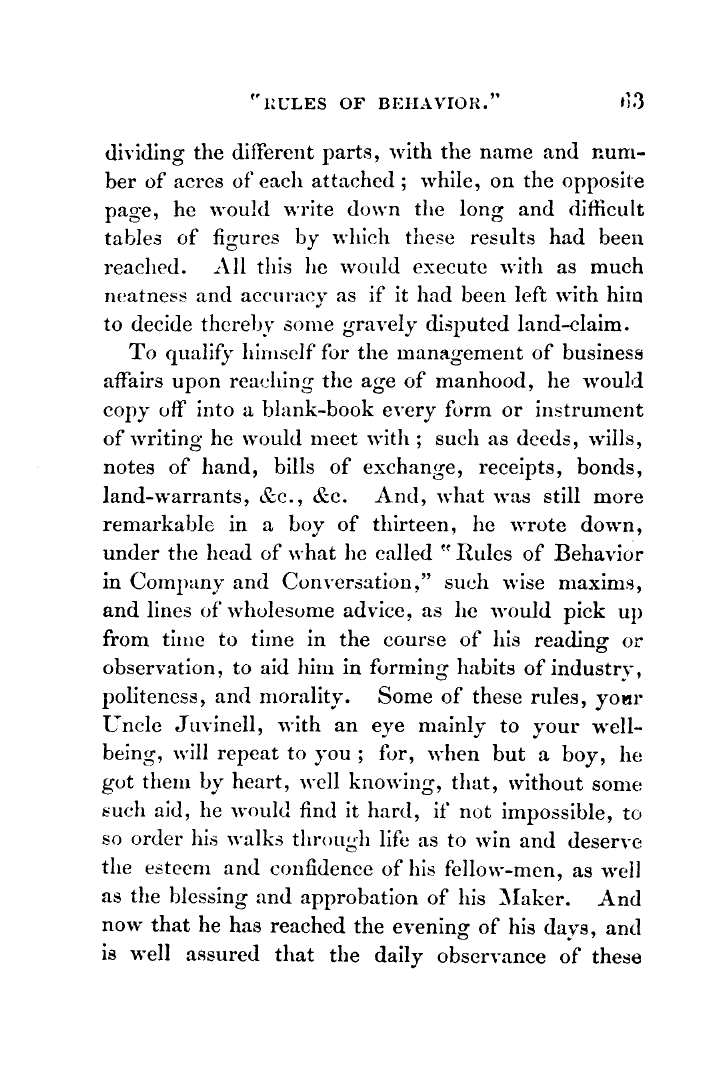 "RULES OF BEHAVIOR." 63

dividing the different parts, with the name and number of acres of each attached; while, on the opposite page, he would write down the long and difficult tables of figures by which these results had been reached. All this he would execute with as much neatness and accuracy as if it had been left with him to decide thereby some gravely disputed land-claim.

To qualify himself for the management of business affairs upon reaching the age of manhood, he would copy off into a blank-book every form or instrument of writing he would meet with; such as deeds, wills, notes of hand, bills of exchange, receipts, bonds, land-warrants, &c., &c. And, what was still more remarkable in a boy of thirteen, he wrote down, under the head of what he called "Rules of Behavior in Company and Conversation," such wise maxims, and lines of wholesome advice, as he would pick up from time to time in the course of his reading or observation, to aid him in forming habits of industry, politeness, and morality. Some of these rules, your Uncle Juvinell, with an eye mainly to your well-being, will repeat to you; for, when but a boy, he got them by heart, well knowing, that, without some such aid, he would find it hard, if not impossible, to so order his walks through life as to win and deserve the esteem and confidence of his fellow-men, as well as the blessing and approbation of his Maker. And now that he has reached the evening of his days, and is well assured that the daily observance of these